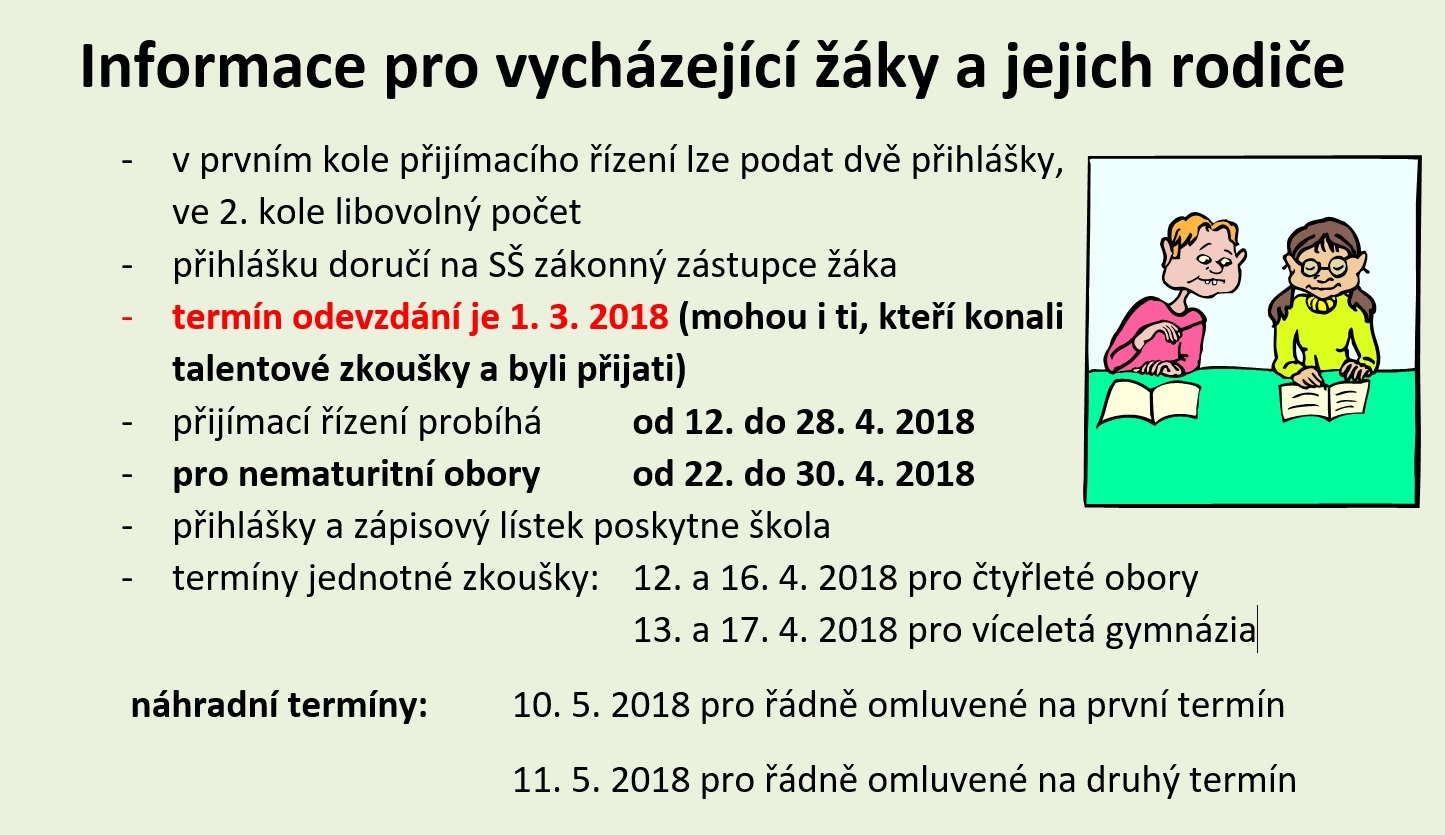 Informace pro vycházející žáky a jejich rodiče

- v prvním kole přijímacího řízení lze podat dvě přihlášky, ve 2. kole libovolný počet
- přihlášku doručí na SŠ zákonný zástupce žáka
- termín odevzdání je 1. 3. 2018 (mohou i ti, kteří konali talentové zkoušky a byli přijati)
- přijímací řízení probíhá od 12. do 28. 4. 2018
- pro nematuritní obory od 22. do 30. 4. 2018
- přihlášky a zápisový lístek poskytne škola
- termíny jednotné zkoušky: 12. a 16. 4. 2018 pro čtyřleté obory
13. a 17. 4. 2018 pro víceletá gymnázia

náhradní termíny: 10. 5. 2018 pro řádně omluvené na první termín

11. 5. 2018 pro řádně omluvené na druhý termín